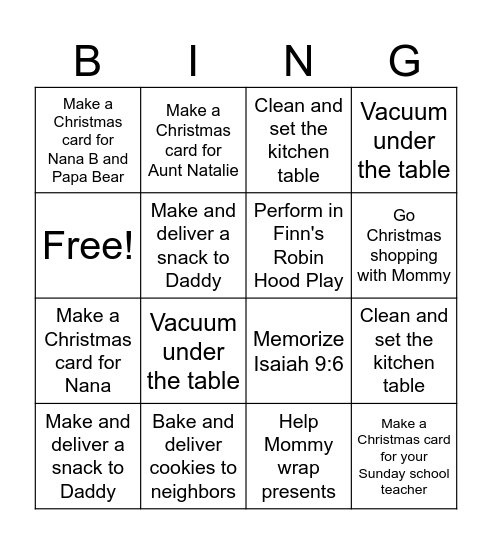 | B | I | N | G |
|---|---|---|---|
| Make a Christmas card for Nana B and Papa Bear | Make a Christmas card for Aunt Natalie | Clean and set the kitchen table | Vacuum under the table |
| Free! | Make and deliver a snack to Daddy | Perform in Finn's Robin Hood Play | Go Christmas shopping with Mommy |
| Make a Christmas card for Nana | Vacuum under the table | Memorize Isaiah 9:6 | Clean and set the kitchen table |
| Make and deliver a snack to Daddy | Bake and deliver cookies to neighbors | Help Mommy wrap presents | Make a Christmas card for your Sunday school teacher |